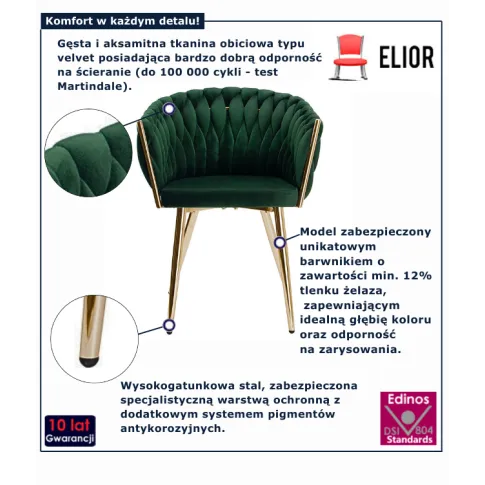 Komfort w każdym detalu!

Gęsta i aksamitna tkanina obiciowa typu velvet posiadająca bardzo dobrą odporność na ścieranie (do 100 000 cykli - test Martindale).

ELIOR

Model zabezpieczony unikatowym barwnikiem o zawartości min. 12% tlenku żelaza, zapewniającym idealną głębię koloru oraz odporność na zarysowania.

Wysokogatunkowa stal, zabezpieczona specjalistyczną warstwą ochronną z dodatkowym systemem pigmentów antykorozyjnych.

10 lat
Gwarancji

Edinos
DSI 804
Standards